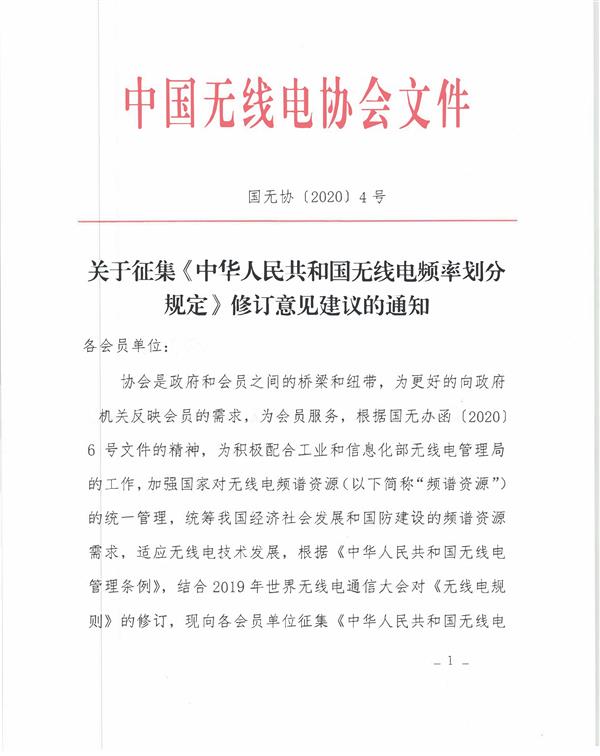 中国无线电协会文件

国无协〔2020〕4号

关于征集《中华人民共和国无线电频率划分规定》修订意见建议的通知

各会员单位：

协会是政府和会员之间的桥梁和纽带，为更好的向政府机关反映会员的需求，为会员服务，根据国无办函〔2020〕6号文件的精神，为积极配合工业和信息化部无线电管理局的工作，加强国家对无线电频谱资源（以下简称“频谱资源”）的统一管理，统筹我国经济社会发展和国防建设的频谱资源需求，适应无线电技术发展，根据《中华人民共和国无线电管理条例》，结合2019年世界无线电通信大会对《无线电规则》的修订，现向各会员单位征集《中华人民共和国无线电

— 1 —